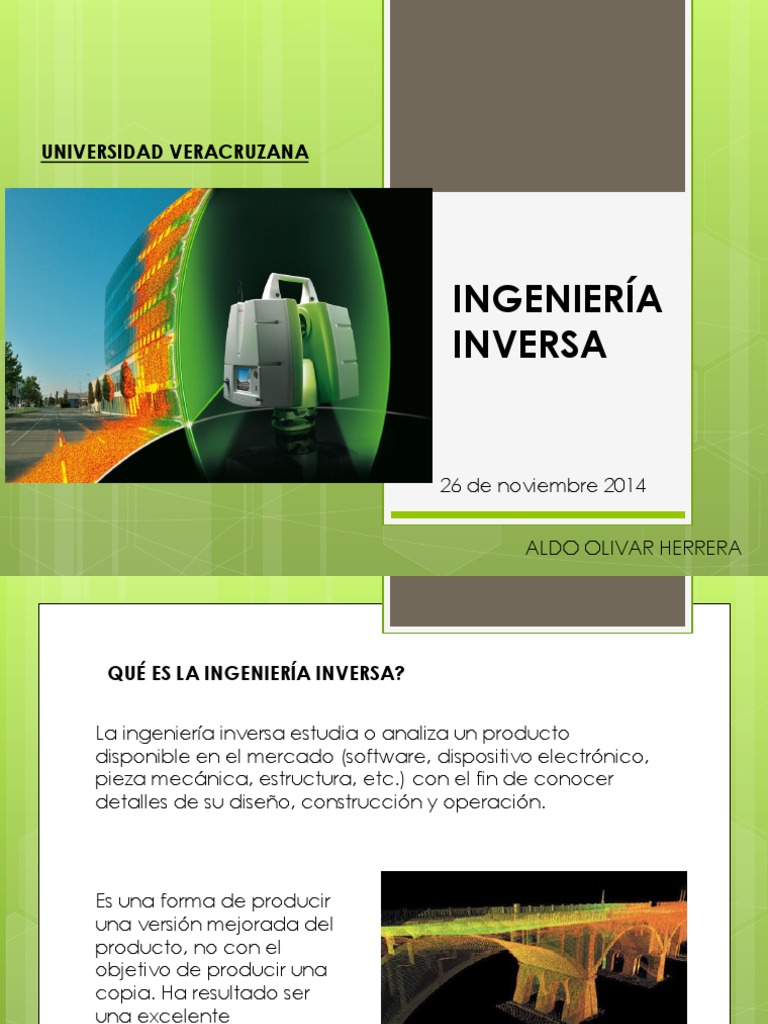 UNIVERSIDAD VERACRUZANA

INGENIERÍA INVERSA

26 de noviembre 2014

ALDO OLIVAR HERRERA

QUÉ ES LA INGENIERÍA INVERSA?

La ingeniería inversa estudia o analiza un producto disponible en el mercado (software, dispositivo electrónico, pieza mecánica, estructura, etc.) con el fin de conocer detalles de su diseño, construcción y operación.

Es una forma de producir una versión mejorada del producto, no con el objetivo de producir una copia. Ha resultado ser una excelente